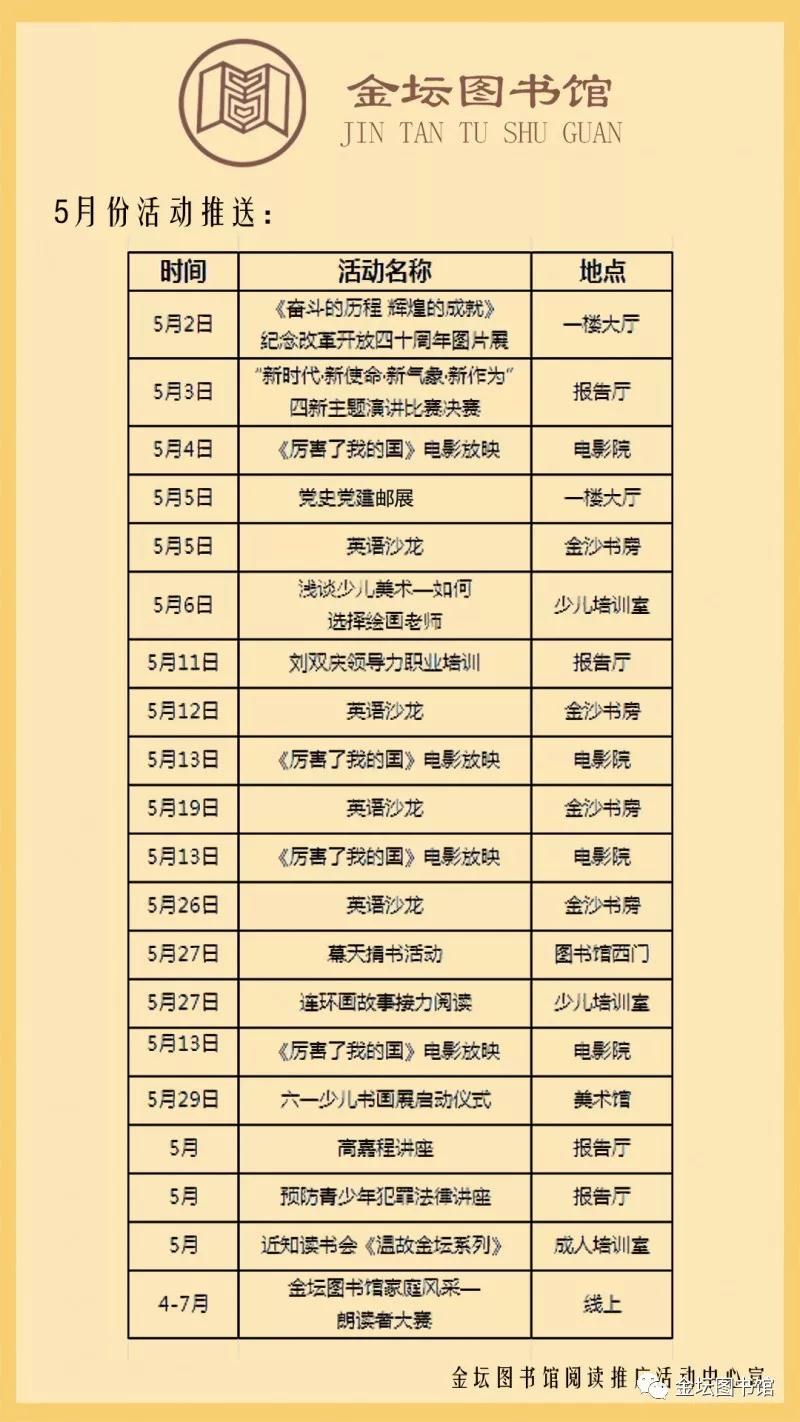 金坛图书馆
JIN TAN TU SHU GUAN

5月份活动推送：

| 时间 | 活动名称 | 地点 |
|---|---|---|
| 5月2日 | 《奋斗的历程 辉煌的成就》纪念改革开放四十周年图片展 | 一楼大厅 |
| 5月3日 | "新时代·新使命·新气象·新作为"四新主题演讲比赛决赛 | 报告厅 |
| 5月4日 | 《厉害了我的国》电影放映 | 电影院 |
| 5月5日 | 党史党建邮展 | 一楼大厅 |
| 5月5日 | 英语沙龙 | 金沙书房 |
| 5月6日 | 浅谈少儿美术—如何选择绘画老师 | 少儿培训室 |
| 5月11日 | 刘双庆领导力职业培训 | 报告厅 |
| 5月12日 | 英语沙龙 | 金沙书房 |
| 5月13日 | 《厉害了我的国》电影放映 | 电影院 |
| 5月19日 | 英语沙龙 | 金沙书房 |
| 5月13日 | 《厉害了我的国》电影放映 | 电影院 |
| 5月26日 | 英语沙龙 | 金沙书房 |
| 5月27日 | 幕天捐书活动 | 图书馆西门 |
| 5月27日 | 连环画故事接力阅读 | 少儿培训室 |
| 5月13日 | 《厉害了我的国》电影放映 | 电影院 |
| 5月29日 | 六一少儿书画展启动仪式 | 美术馆 |
| 5月 | 高嘉程讲座 | 报告厅 |
| 5月 | 预防青少年犯罪法律讲座 | 报告厅 |
| 5月 | 近知读书会《温故金坛系列》 | 成人培训室 |
| 4-7月 | 金坛图书馆家庭风采—朗读者大赛 | 线上 |

金坛图书馆阅读推广活动中心宣
金坛图书馆